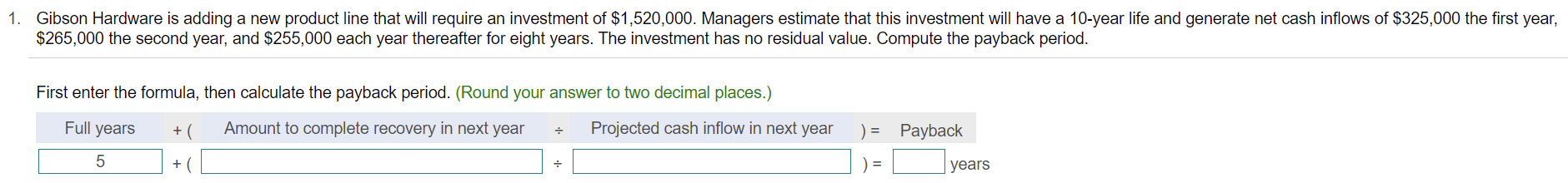 1. Gibson Hardware is adding a new product line that will require an investment of \$1,520,000. Managers estimate that this investment will have a 10-year life and generate net cash inflows of \$325,000 the first year, \$265,000 the second year, and \$255,000 each year thereafter for eight years. The investment has no residual value. Compute the payback period.

First enter the formula, then calculate the payback period. (Round your answer to two decimal places.)

| Full years | + ( | Amount to complete recovery in next year | ÷ | Projected cash inflow in next year | ) = | Payback |
|---|---|---|---|---|---|---|
| 5 | + ( | | ÷ | | ) = | years |